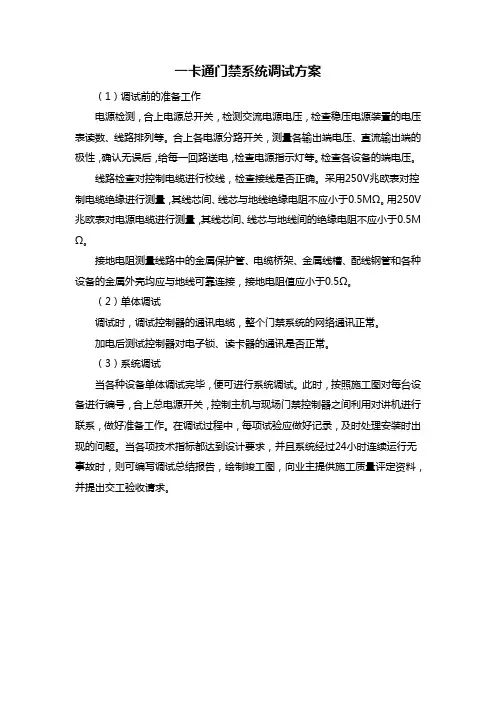 一卡通门禁系统调试方案

（1）调试前的准备工作

电源检测，合上电源总开关，检测交流电源电压，检查稳压电源装置的电压表读数、线路排列等。合上各电源分路开关，测量各输出端电压、直流输出端的极性，确认无误后，给每一回路送电，检查电源指示灯等。检查各设备的端电压。

线路检查对控制电缆进行校线，检查接线是否正确。采用250V兆欧表对控制电缆绝缘进行测量，其线芯间、线芯与地线绝缘电阻不应小于0.5MΩ。用250V兆欧表对电源电缆进行测量，其线芯间、线芯与地线间的绝缘电阻不应小于0.5MΩ。

接地电阻测量线路中的金属保护管、电缆桥架、金属线槽、配线钢管和各种设备的金属外壳均应与地线可靠连接，接地电阻值应小于0.5Ω。

（2）单体调试

调试时，调试控制器的通讯电缆，整个门禁系统的网络通讯正常。

加电后测试控制器对电子锁、读卡器的通讯是否正常。

（3）系统调试

当各种设备单体调试完毕，便可进行系统调试。此时，按照施工图对每台设备进行编号，合上总电源开关，控制主机与现场门禁控制器之间利用对讲机进行联系，做好准备工作。在调试过程中，每项试验应做好记录，及时处理安装时出现的问题。当各项技术指标都达到设计要求，并且系统经过24小时连续运行无事故时，则可编写调试总结报告，绘制竣工图，向业主提供施工质量评定资料，并提出交工验收请求。